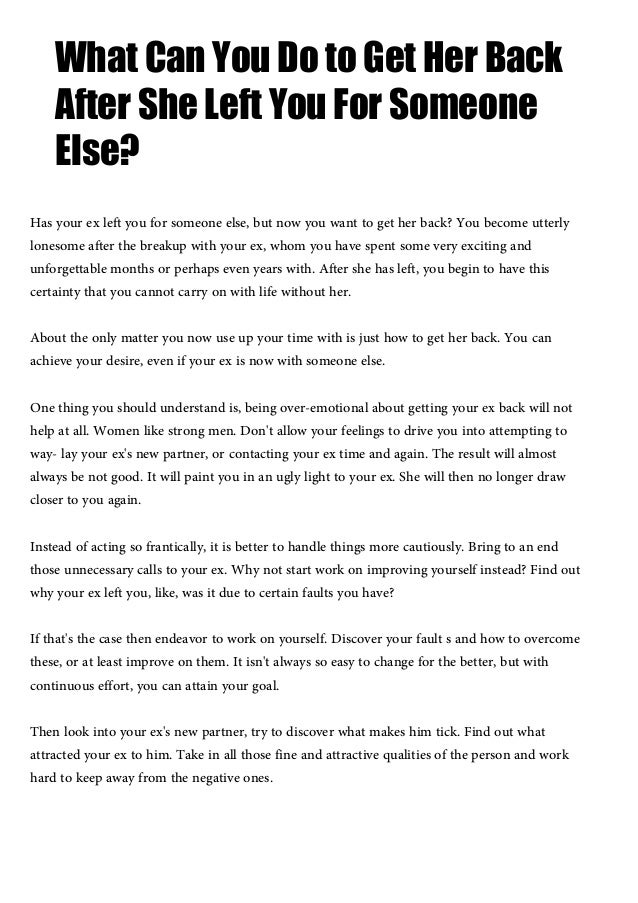 What Can You Do to Get Her Back After She Left You For Someone Else?

Has your ex left you for someone else, but now you want to get her back? You become utterly lonesome after the breakup with your ex, whom you have spent some very exciting and unforgettable months or perhaps even years with. After she has left, you begin to have this certainty that you cannot carry on with life without her.

About the only matter you now use up your time with is just how to get her back. You can achieve your desire, even if your ex is now with someone else.

One thing you should understand is, being over-emotional about getting your ex back will not help at all. Women like strong men. Don't allow your feelings to drive you into attempting to way- lay your ex's new partner, or contacting your ex time and again. The result will almost always be not good. It will paint you in an ugly light to your ex. She will then no longer draw closer to you again.

Instead of acting so frantically, it is better to handle things more cautiously. Bring to an end those unnecessary calls to your ex. Why not start work on improving yourself instead? Find out why your ex left you, like, was it due to certain faults you have?

If that's the case then endeavor to work on yourself. Discover your fault s and how to overcome these, or at least improve on them. It isn't always so easy to change for the better, but with continuous effort, you can attain your goal.

Then look into your ex's new partner, try to discover what makes him tick. Find out what attracted your ex to him. Take in all those fine and attractive qualities of the person and work hard to keep away from the negative ones.